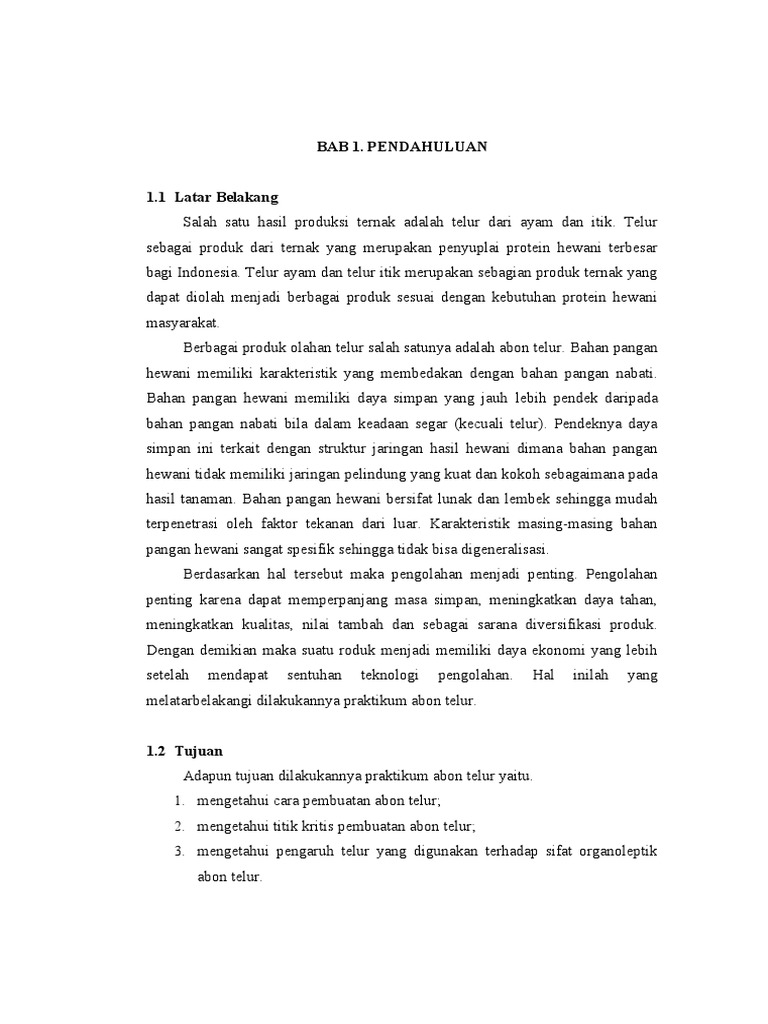 BAB 1. PENDAHULUAN

1.1 Latar Belakang

Salah satu hasil produksi ternak adalah telur dari ayam dan itik. Telur sebagai produk dari ternak yang merupakan penyuplai protein hewani terbesar bagi Indonesia. Telur ayam dan telur itik merupakan sebagian produk ternak yang dapat diolah menjadi berbagai produk sesuai dengan kebutuhan protein hewani masyarakat.

Berbagai produk olahan telur salah satunya adalah abon telur. Bahan pangan hewani memiliki karakteristik yang membedakan dengan bahan pangan nabati. Bahan pangan hewani memiliki daya simpan yang jauh lebih pendek daripada bahan pangan nabati bila dalam keadaan segar (kecuali telur). Pendeknya daya simpan ini terkait dengan struktur jaringan hasil hewani dimana bahan pangan hewani tidak memiliki jaringan pelindung yang kuat dan kokoh sebagaimana pada hasil tanaman. Bahan pangan hewani bersifat lunak dan lembek sehingga mudah terpenetrasi oleh faktor tekanan dari luar. Karakteristik masing-masing bahan pangan hewani sangat spesifik sehingga tidak bisa digeneralisasi.

Berdasarkan hal tersebut maka pengolahan menjadi penting. Pengolahan penting karena dapat memperpanjang masa simpan, meningkatkan daya tahan, meningkatkan kualitas, nilai tambah dan sebagai sarana diversifikasi produk. Dengan demikian maka suatu roduk menjadi memiliki daya ekonomi yang lebih setelah mendapat sentuhan teknologi pengolahan. Hal inilah yang melatarbelakangi dilakukannya praktikum abon telur.

1.2 Tujuan

Adapun tujuan dilakukannya praktikum abon telur yaitu.

1. mengetahui cara pembuatan abon telur;
2. mengetahui titik kritis pembuatan abon telur;
3. mengetahui pengaruh telur yang digunakan terhadap sifat organoleptik abon telur.